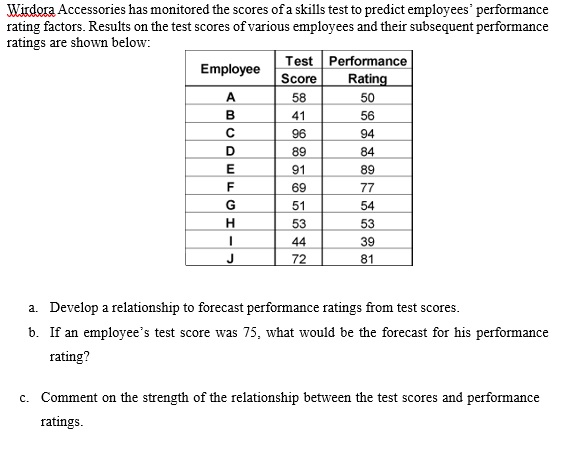 Wirdora Accessories has monitored the scores of a skills test to predict employees' performance rating factors. Results on the test scores of various employees and their subsequent performance ratings are shown below:

| Employee | Test Score | Performance Rating |
|---|---|---|
| A | 58 | 50 |
| B | 41 | 56 |
| C | 96 | 94 |
| D | 89 | 84 |
| E | 91 | 89 |
| F | 69 | 77 |
| G | 51 | 54 |
| H | 53 | 53 |
| I | 44 | 39 |
| J | 72 | 81 |

a. Develop a relationship to forecast performance ratings from test scores.

b. If an employee's test score was 75, what would be the forecast for his performance rating?

c. Comment on the strength of the relationship between the test scores and performance ratings.